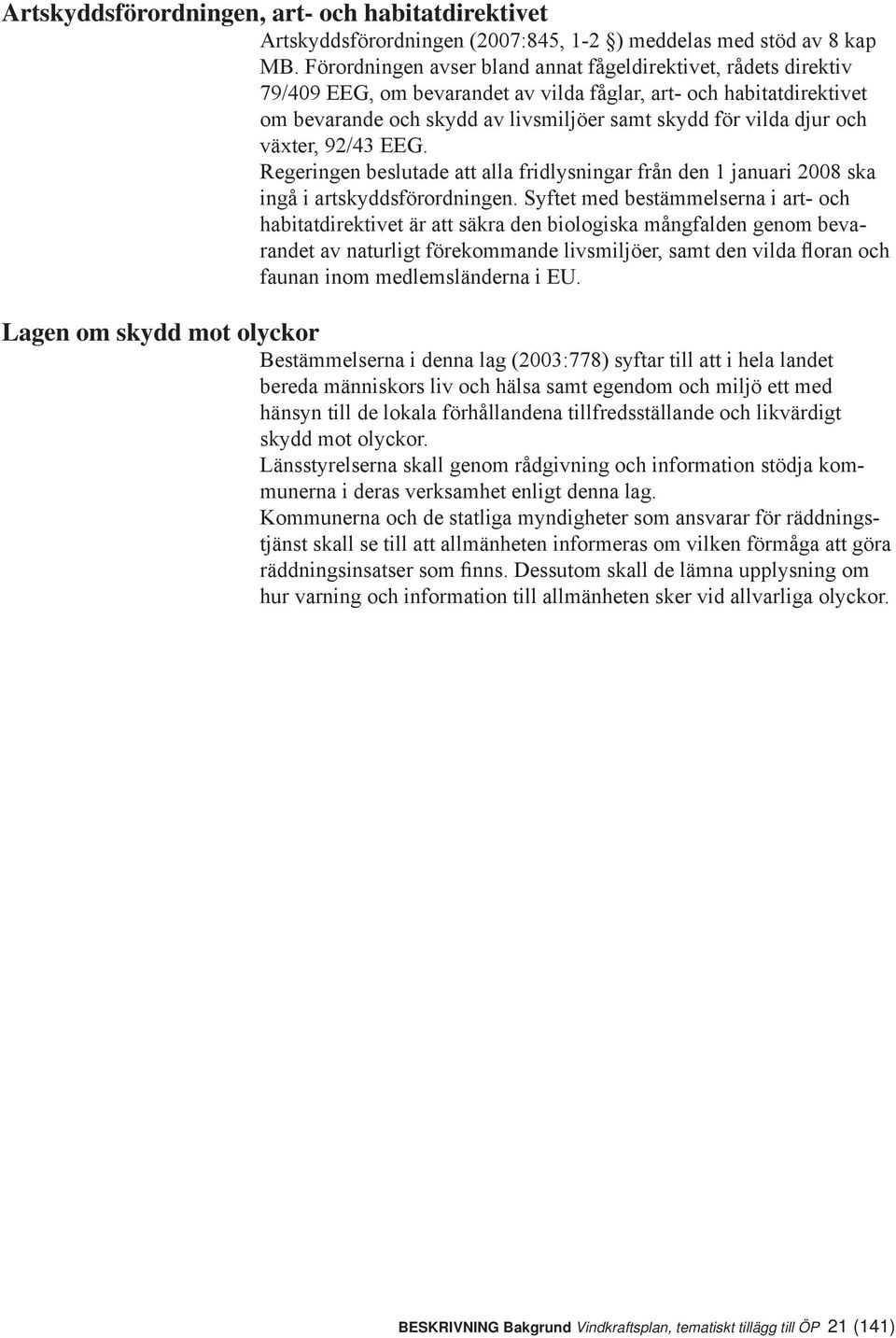 Artskyddsförordningen, art- och habitatdirektivet

Artskyddsförordningen (2007:845, 1-2 §) meddelas med stöd av 8 kap MB. Förordningen avser bland annat fågeldirektivet, rådets direktiv 79/409 EEG, om bevarandet av vilda fåglar, art- och habitatdirektivet om bevarande och skydd av livsmiljöer samt skydd för vilda djur och växter, 92/43 EEG.
Regeringen beslutade att alla fridlysningar från den 1 januari 2008 ska ingå i artskyddsförordningen. Syftet med bestämmelserna i art- och habitatdirektivet är att säkra den biologiska mångfalden genom bevarandet av naturligt förekommande livsmiljöer, samt den vilda floran och faunan inom medlemsländerna i EU.

Lagen om skydd mot olyckor

Bestämmelserna i denna lag (2003:778) syftar till att i hela landet bereda människors liv och hälsa samt egendom och miljö ett med hänsyn till de lokala förhållandena tillfredsställande och likvärdigt skydd mot olyckor.
Länsstyrelserna skall genom rådgivning och information stödja kommunerna i deras verksamhet enligt denna lag.
Kommunerna och de statliga myndigheter som ansvarar för räddningstjänst skall se till att allmänheten informeras om vilken förmåga att göra räddningsinsatser som finns. Dessutom skall de lämna upplysning om hur varning och information till allmänheten sker vid allvarliga olyckor.

BESKRIVNING Bakgrund Vindkraftsplan, tematiskt tillägg till ÖP 21 (141)